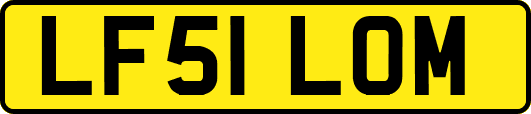 LF51 LOM